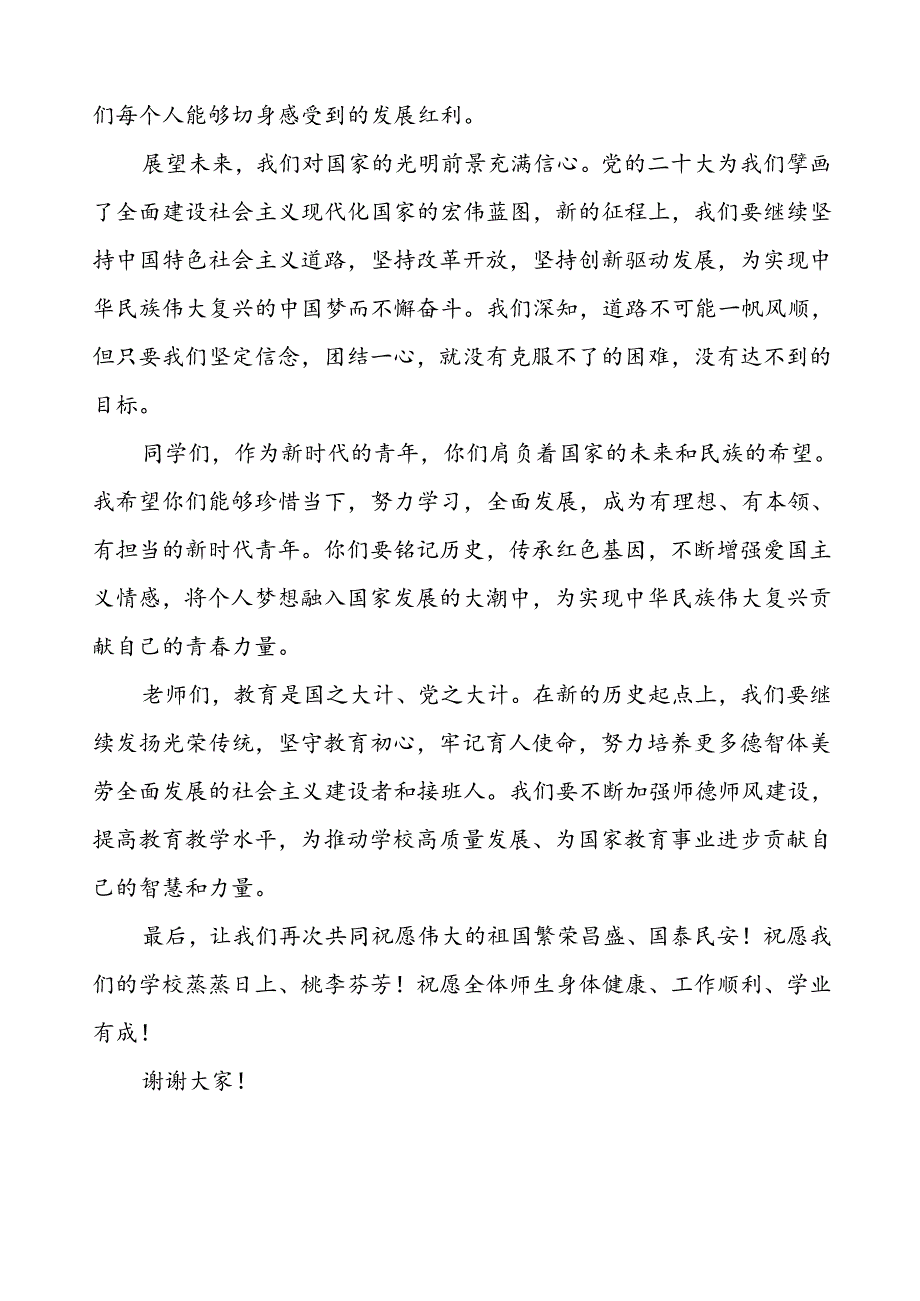 们每个人能够切身感受到的发展红利。

展望未来，我们对国家的光明前景充满信心。党的二十大为我们擘画了全面建设社会主义现代化国家的宏伟蓝图，新的征程上，我们要继续坚持中国特色社会主义道路，坚持改革开放，坚持创新驱动发展，为实现中华民族伟大复兴的中国梦而不懈奋斗。我们深知，道路不可能一帆风顺，但只要我们坚定信念，团结一心，就没有克服不了的困难，没有达不到的目标。

同学们，作为新时代的青年，你们肩负着国家的未来和民族的希望。我希望你们能够珍惜当下，努力学习，全面发展，成为有理想、有本领、有担当的新时代青年。你们要铭记历史，传承红色基因，不断增强爱国主义情感，将个人梦想融入国家发展的大潮中，为实现中华民族伟大复兴贡献自己的青春力量。

老师们，教育是国之大计、党之大计。在新的历史起点上，我们要继续发扬光荣传统，坚守教育初心，牢记育人使命，努力培养更多德智体美劳全面发展的社会主义建设者和接班人。我们要不断加强师德师风建设，提高教育教学水平，为推动学校高质量发展、为国家教育事业进步贡献自己的智慧和力量。

最后，让我们再次共同祝愿伟大的祖国繁荣昌盛、国泰民安！祝愿我们的学校蒸蒸日上、桃李芬芳！祝愿全体师生身体健康、工作顺利、学业有成！

谢谢大家！